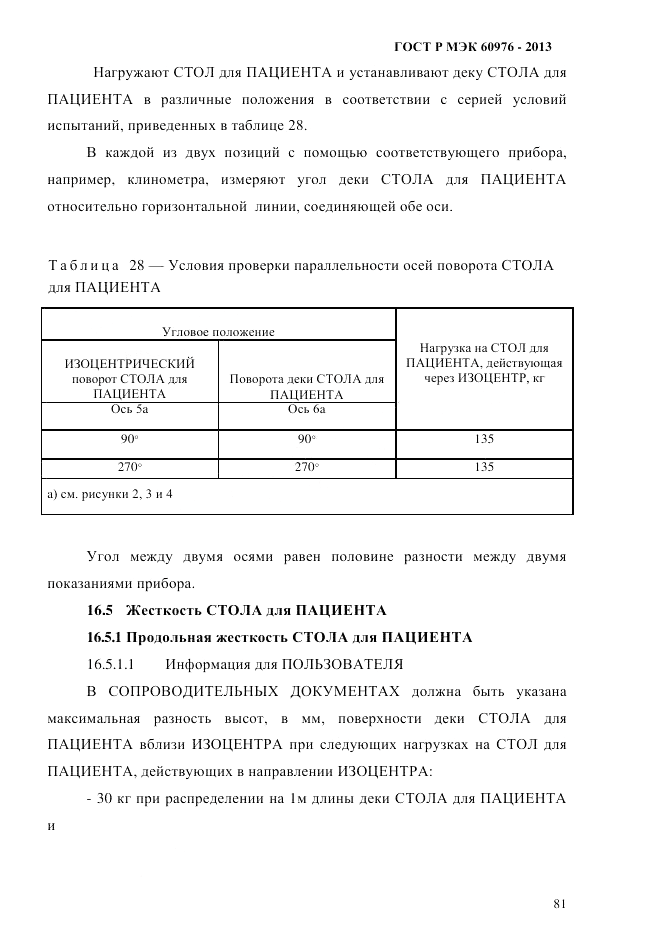 ГОСТ Р МЭК 60976 - 2013

Нагружают СТОЛ для ПАЦИЕНТА и устанавливают деку СТОЛА для ПАЦИЕНТА в различные положения в соответствии с серией условий испытаний, приведенных в таблице 28.

В каждой из двух позиций с помощью соответствующего прибора, например, клинометра, измеряют угол деки СТОЛА для ПАЦИЕНТА относительно горизонтальной линии, соединяющей обе оси.

Таблица 28 — Условия проверки параллельности осей поворота СТОЛА для ПАЦИЕНТА

| Угловое положение | | Нагрузка на СТОЛ для ПАЦИЕНТА, действующая через ИЗОЦЕНТР, кг |
|---|---|---|
| ИЗОЦЕНТРИЧЕСКИЙ поворот СТОЛА для ПАЦИЕНТА Ось 5а | Поворота деки СТОЛА для ПАЦИЕНТА Ось 6а | |
| 90° | 90° | 135 |
| 270° | 270° | 135 |
| а) см. рисунки 2, 3 и 4 | | |

Угол между двумя осями равен половине разности между двумя показаниями прибора.

16.5 Жесткость СТОЛА для ПАЦИЕНТА

16.5.1 Продольная жесткость СТОЛА для ПАЦИЕНТА

16.5.1.1 Информация для ПОЛЬЗОВАТЕЛЯ

В СОПРОВОДИТЕЛЬНЫХ ДОКУМЕНТАХ должна быть указана максимальная разность высот, в мм, поверхности деки СТОЛА для ПАЦИЕНТА вблизи ИЗОЦЕНТРА при следующих нагрузках на СТОЛ для ПАЦИЕНТА, действующих в направлении ИЗОЦЕНТРА:

- 30 кг при распределении на 1м длины деки СТОЛА для ПАЦИЕНТА и

81